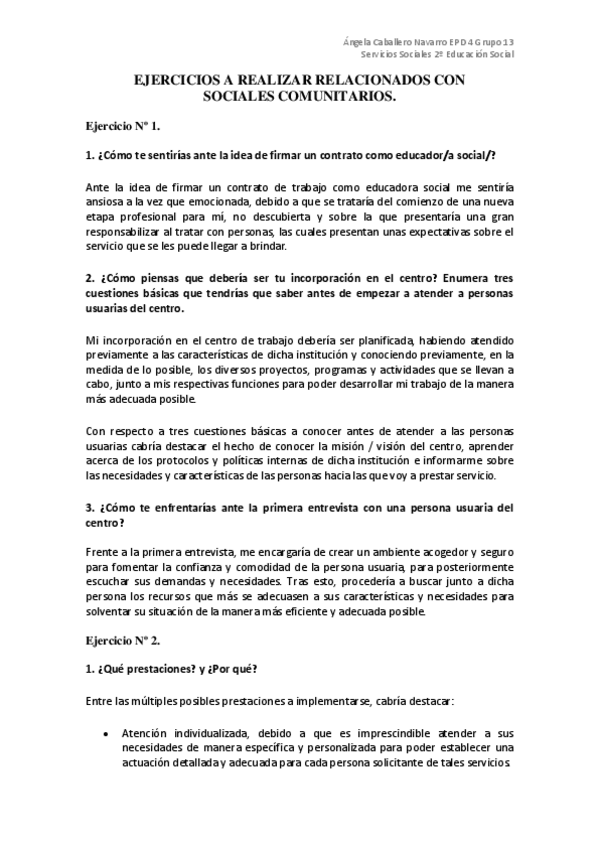 Ángela Caballero Navarro EPD 4 Grupo 13
Servicios Sociales 2º Educación Social

EJERCICIOS A REALIZAR RELACIONADOS CON SOCIALES COMUNITARIOS.

Ejercicio Nº 1.

1. ¿Cómo te sentirías ante la idea de firmar un contrato como educador/a social/?

Ante la idea de firmar un contrato de trabajo como educadora social me sentiría ansiosa a la vez que emocionada, debido a que se trataría del comienzo de una nueva etapa profesional para mí, no descubierta y sobre la que presentaría una gran responsabilizar al tratar con personas, las cuales presentan unas expectativas sobre el servicio que se les puede llegar a brindar.

2. ¿Cómo piensas que debería ser tu incorporación en el centro? Enumera tres cuestiones básicas que tendrías que saber antes de empezar a atender a personas usuarias del centro.

Mi incorporación en el centro de trabajo debería ser planificada, habiendo atendido previamente a las características de dicha institución y conociendo previamente, en la medida de lo posible, los diversos proyectos, programas y actividades que se llevan a cabo, junto a mis respectivas funciones para poder desarrollar mi trabajo de la manera más adecuada posible.

Con respecto a tres cuestiones básicas a conocer antes de atender a las personas usuarias cabría destacar el hecho de conocer la misión / visión del centro, aprender acerca de los protocolos y políticas internas de dicha institución e informarme sobre las necesidades y características de las personas hacia las que voy a prestar servicio.

3. ¿Cómo te enfrentarías ante la primera entrevista con una persona usuaria del centro?

Frente a la primera entrevista, me encargaría de crear un ambiente acogedor y seguro para fomentar la confianza y comodidad de la persona usuaria, para posteriormente escuchar sus demandas y necesidades. Tras esto, procedería a buscar junto a dicha persona los recursos que más se adecuasen a sus características y necesidades para solventar su situación de la manera más eficiente y adecuada posible.

Ejercicio Nº 2.

1. ¿Qué prestaciones? y ¿Por qué?

Entre las múltiples posibles prestaciones a implementarse, cabría destacar:

• Atención individualizada, debido a que es imprescindible atender a sus necesidades de manera específica y personalizada para poder establecer una actuación detallada y adecuada para cada persona solicitante de tales servicios.